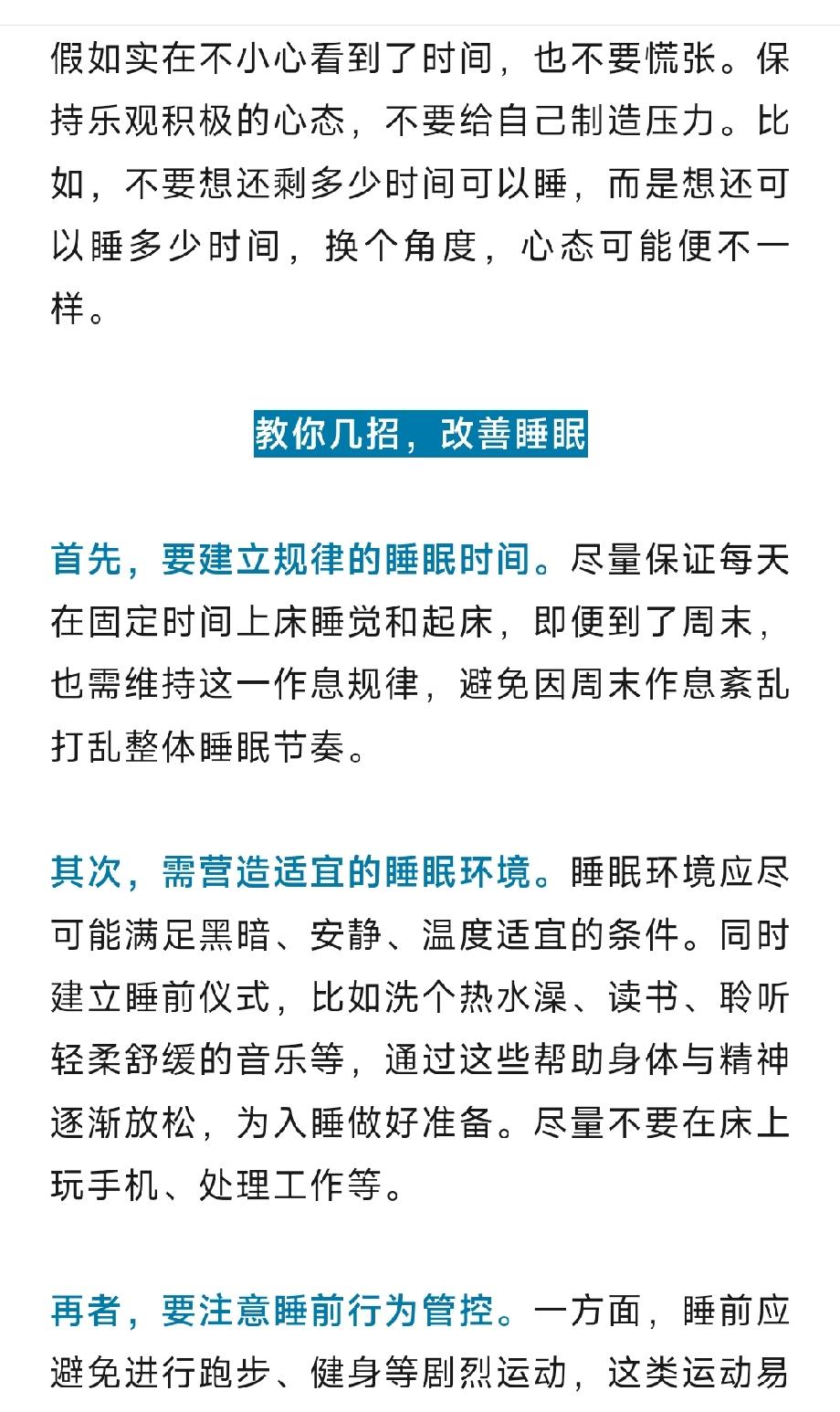 假如实在不小心看到了时间，也不要慌张。保持乐观积极的心态，不要给自己制造压力。比如，不要想还剩多少时间可以睡，而是想还可以睡多少时间，换个角度，心态可能便不一样。

教你几招，改善睡眠

首先，要建立规律的睡眠时间。尽量保证每天在固定时间上床睡觉和起床，即便到了周末，也需维持这一作息规律，避免因周末作息紊乱打乱整体睡眠节奏。

其次，需营造适宜的睡眠环境。睡眠环境应尽可能满足黑暗、安静、温度适宜的条件。同时建立睡前仪式，比如洗个热水澡、读书、聆听轻柔舒缓的音乐等，通过这些帮助身体与精神逐渐放松，为入睡做好准备。尽量不要在床上玩手机、处理工作等。

再者，要注意睡前行为管控。一方面，睡前应避免进行跑步、健身等剧烈运动，这类运动易